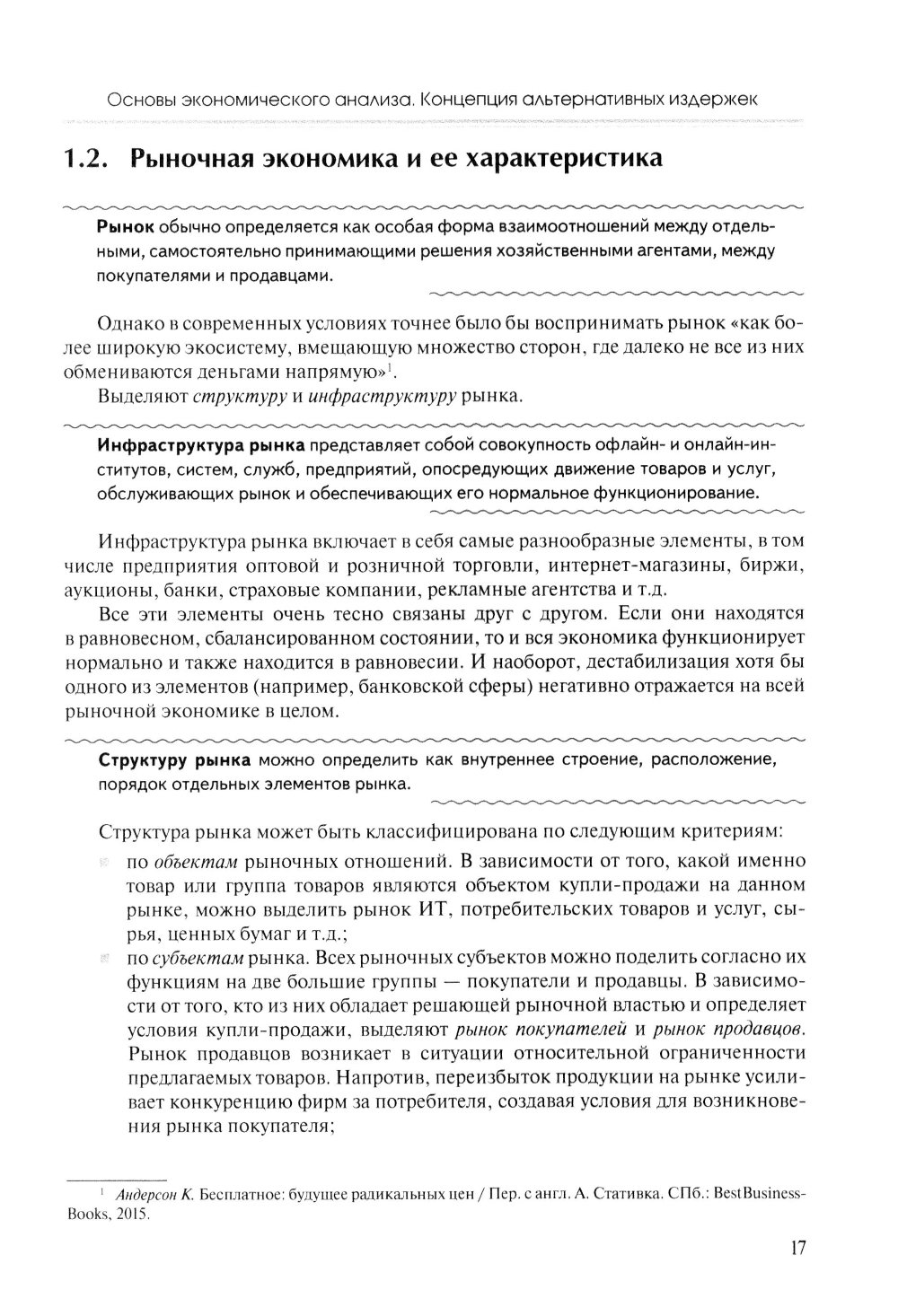 Основы экономического анализа. Концепция альтернативных издержек

1.2. Рыночная экономика и ее характеристика

Рынок обычно определяется как особая форма взаимоотношений между отдельными, самостоятельно принимающими решения хозяйственными агентами, между покупателями и продавцами.

Однако в современных условиях точнее было бы воспринимать рынок «как более широкую экосистему, вмещающую множество сторон, где далеко не все из них обмениваются деньгами напрямую»$^1$.

Выделяют структуру и инфраструктуру рынка.

Инфраструктура рынка представляет собой совокупность офлайн- и онлайн-институтов, систем, служб, предприятий, опосредующих движение товаров и услуг, обслуживающих рынок и обеспечивающих его нормальное функционирование.

Инфраструктура рынка включает в себя самые разнообразные элементы, в том числе предприятия оптовой и розничной торговли, интернет-магазины, биржи, аукционы, банки, страховые компании, рекламные агентства и т.д.

Все эти элементы очень тесно связаны друг с другом. Если они находятся в равновесном, сбалансированном состоянии, то и вся экономика функционирует нормально и также находится в равновесии. И наоборот, дестабилизация хотя бы одного из элементов (например, банковской сферы) негативно отражается на всей рыночной экономике в целом.

Структуру рынка можно определить как внутреннее строение, расположение, порядок отдельных элементов рынка.

Структура рынка может быть классифицирована по следующим критериям:

по объектам рыночных отношений. В зависимости от того, какой именно товар или группа товаров являются объектом купли-продажи на данном рынке, можно выделить рынок ИТ, потребительских товаров и услуг, сырья, ценных бумаг и т.д.;

по субъектам рынка. Всех рыночных субъектов можно поделить согласно их функциям на две большие группы — покупатели и продавцы. В зависимости от того, кто из них обладает решающей рыночной властью и определяет условия купли-продажи, выделяют рынок покупателей и рынок продавцов. Рынок продавцов возникает в ситуации относительной ограниченности предлагаемых товаров. Напротив, переизбыток продукции на рынке усиливает конкуренцию фирм за потребителя, создавая условия для возникновения рынка покупателя;

$^1$ Андерсон К. Бесплатное: будущее радикальных цен / Пер. с англ. А. Стативка. СПб.: BestBusinessBooks, 2015.

17